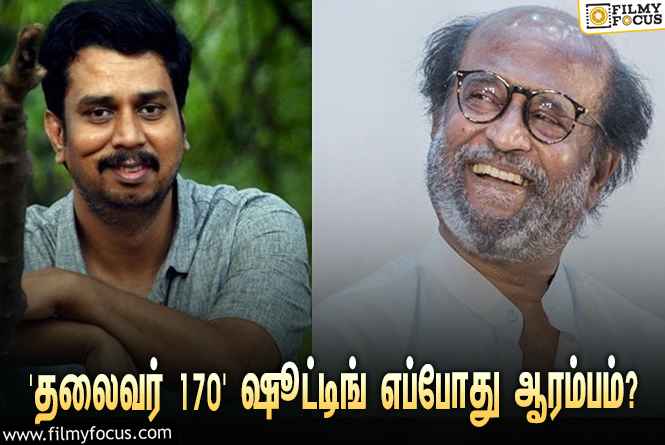 FILMY FOCUS

'தலைவர் 170' ஷூட்டிங் எப்போது ஆரம்பம்?

www.filmyfocus.com